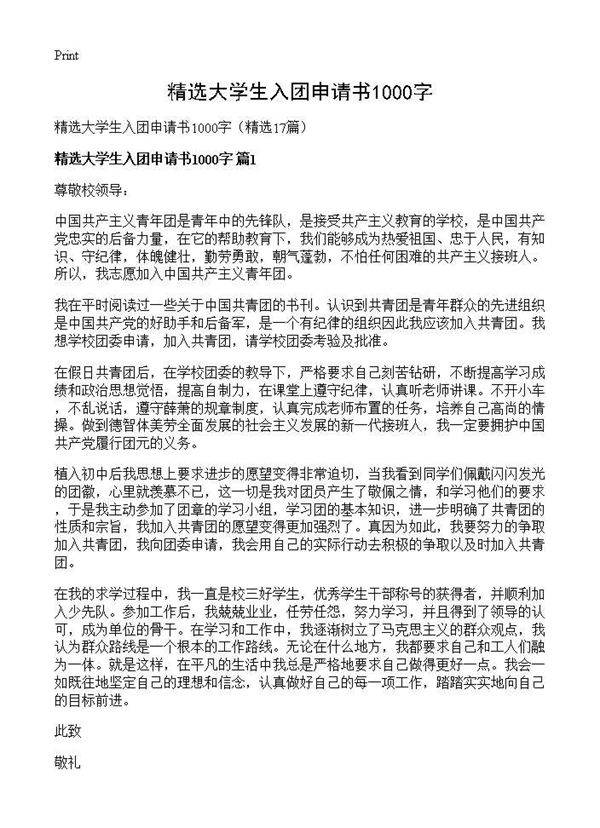 Print

精选大学生入团申请书1000字

精选大学生入团申请书1000字（精选17篇）

精选大学生入团申请书1000字 篇1

尊敬校领导：

中国共产主义青年团是青年中的先锋队，是接受共产主义教育的学校，是中国共产党忠实的后备力量，在它的帮助教育下，我们能够成为热爱祖国、忠于人民，有知识、守纪律，体魄健壮，勤劳勇敢，朝气蓬勃，不怕任何困难的共产主义接班人。所以，我志愿加入中国共产主义青年团。

我在平时阅读过一些关于中国共青团的书刊。认识到共青团是青年群众的先进组织是中国共产党的好助手和后备军，是一个有纪律的组织因此我应该加入共青团。我想学校团委申请，加入共青团，请学校团委考验及批准。

在假日共青团后，在学校团委的教导下，严格要求自己刻苦钻研，不断提高学习成绩和政治思想觉悟，提高自制力，在课堂上遵守纪律，认真听老师讲课。不开小车，不乱说话，遵守薛萧的规章制度，认真完成老师布置的任务，培养自己高尚的情操。做到德智体美劳全面发展的社会主义发展的新一代接班人，我一定要拥护中国共产党履行团元的义务。

植入初中后我思想上要求进步的愿望变得非常迫切，当我看到同学们佩戴闪闪发光的团徽，心里就羡慕不已，这一切是我对团员产生了敬佩之情，和学习他们的要求，于是我主动参加了团章的学习小组，学习团的基本知识，进一步明确了共青团的性质和宗旨，我加入共青团的愿望变得更加强烈了。真因为如此，我要努力的争取加入共青团，我向团委申请，我会用自己的实际行动去积极的争取以及时加入共青团。

在我的求学过程中，我一直是校三好学生，优秀学生干部称号的获得者，并顺利加入少先队。参加工作后，我兢兢业业，任劳任怨，努力学习，并且得到了领导的认可，成为单位的骨干。在学习和工作中，我逐渐树立了马克思主义的群众观点，我认为群众路线是一个根本的工作路线。无论在什么地方，我都要求自己和工人们融为一体。就是这样，在平凡的生活中我总是严格地要求自己做得更好一点。我会一如既往地坚定自己的理想和信念，认真做好自己的每一项工作，踏踏实实地向自己的目标前进。

此致

敬礼